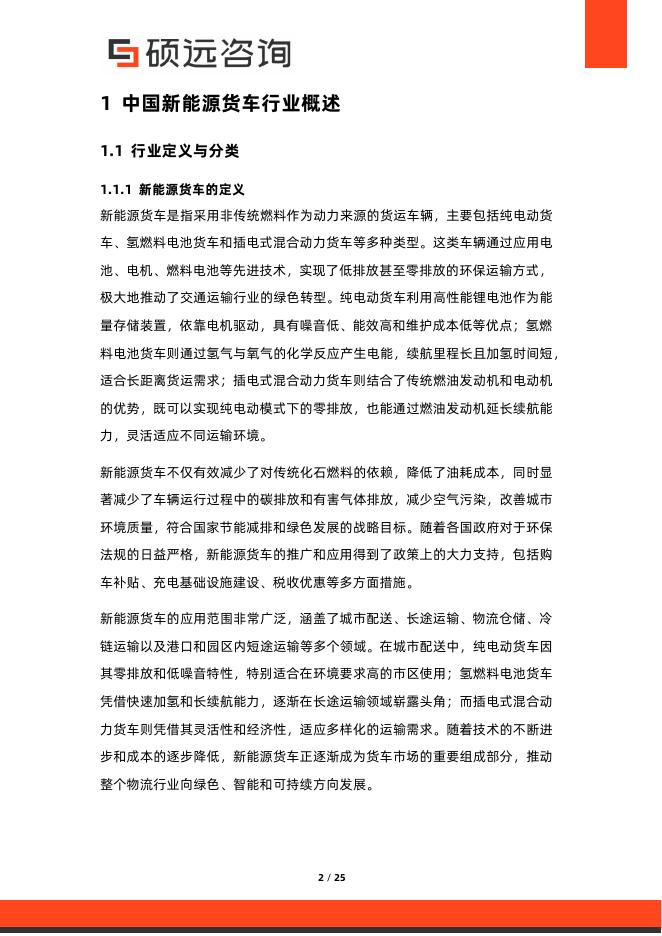 硕远咨询

1 中国新能源货车行业概述

1.1 行业定义与分类

1.1.1 新能源货车的定义

新能源货车是指采用非传统燃料作为动力来源的货运车辆，主要包括纯电动货车、氢燃料电池货车和插电式混合动力货车等多种类型。这类车辆通过应用电池、电机、燃料电池等先进技术，实现了低排放甚至零排放的环保运输方式，极大地推动了交通运输行业的绿色转型。纯电动货车利用高性能锂电池作为能量存储装置，依靠电机驱动，具有噪音低、能效高和维护成本低等优点；氢燃料电池货车则通过氢气与氧气的化学反应产生电能，续航里程长且加氢时间短，适合长距离货运需求；插电式混合动力货车则结合了传统燃油发动机和电动机的优势，既可以实现纯电动模式下的零排放，也能通过燃油发动机延长续航能力，灵活适应不同运输环境。

新能源货车不仅有效减少了对传统化石燃料的依赖，降低了油耗成本，同时显著减少了车辆运行过程中的碳排放和有害气体排放，减少空气污染，改善城市环境质量，符合国家节能减排和绿色发展的战略目标。随着各国政府对于环保法规的日益严格，新能源货车的推广和应用得到了政策上的大力支持，包括购车补贴、充电基础设施建设、税收优惠等多方面措施。

新能源货车的应用范围非常广泛，涵盖了城市配送、长途运输、物流仓储、冷链运输以及港口和园区内短途运输等多个领域。在城市配送中，纯电动货车因其零排放和低噪音特性，特别适合在环境要求高的市区使用；氢燃料电池货车凭借快速加氢和长续航能力，逐渐在长途运输领域崭露头角；而插电式混合动力货车则凭借其灵活性和经济性，适应多样化的运输需求。随着技术的不断进步和成本的逐步降低，新能源货车正逐渐成为货车市场的重要组成部分，推动整个物流行业向绿色、智能和可持续方向发展。

2 / 25